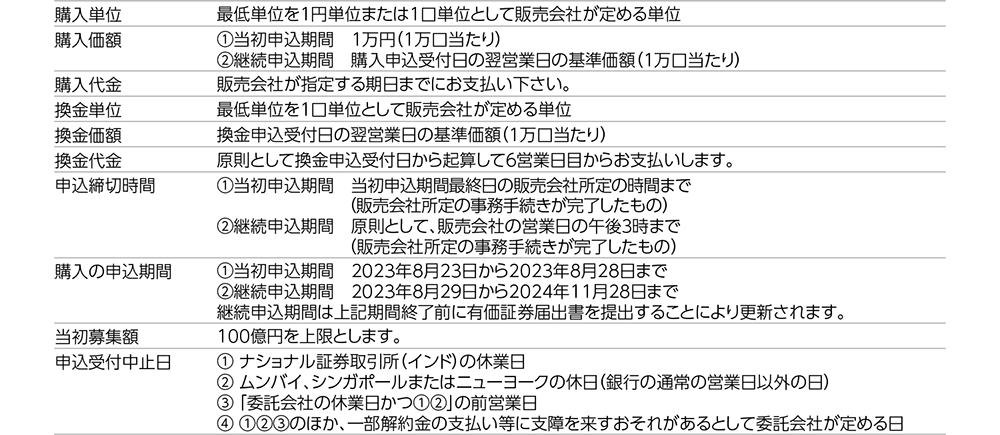 購入単位
最低単位を1円単位または1口単位として販売会社が定める単位

購入価額
①当初申込期間 1万円(1万口当たり)
②継続申込期間 購入申込受付日の翌営業日の基準価額(1万口当たり)

購入代金
販売会社が指定する期日までにお支払い下さい。

換金単位
最低単位を1口単位として販売会社が定める単位

換金価額
換金申込受付日の翌営業日の基準価額(1万口当たり)

換金代金
原則として換金申込受付日から起算して6営業日目からお支払いします。

申込締切時間
①当初申込期間 当初申込期間最終日の販売会社所定の時間まで
(販売会社所定の事務手続きが完了したもの)
②継続申込期間 原則として、販売会社の営業日の午後3時まで
(販売会社所定の事務手続きが完了したもの)

購入の申込期間
①当初申込期間 2023年8月23日から2023年8月28日まで
②継続申込期間 2023年8月29日から2024年11月28日まで
継続申込期間は上記期間終了前に有価証券届出書を提出することにより更新されます。

当初募集額
100億円を上限とします。

申込受付中止日
① ナショナル証券取引所(インド)の休業日
② ムンバイ、シンガポールまたはニューヨークの休日(銀行の通常の営業日以外の日)
③ 「委託会社の休業日かつ①②」の前営業日
④ ①②③のほか、一部解約金の支払い等に支障を来すおそれがあるとして委託会社が定める日